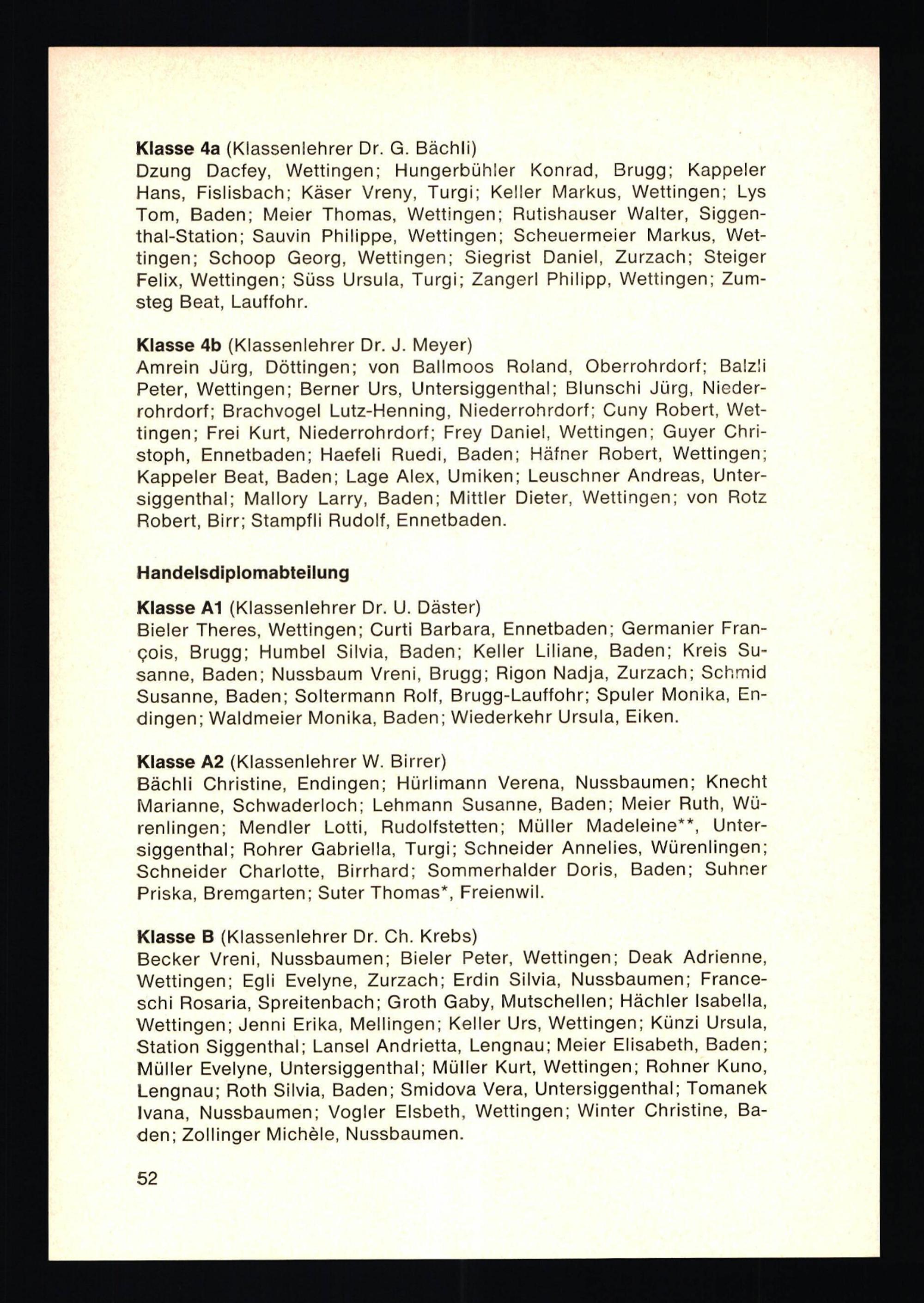 Klasse 4a (Klassenlehrer Dr. G. Bächli)
Dzung Dacfey, Wettingen; Hungerbühler Konrad, Brugg; Kappeler Hans, Fislisbach; Käser Vreny, Turgi; Keller Markus, Wettingen; Lys Tom, Baden; Meier Thomas, Wettingen; Rutishauser Walter, Siggenthal-Station; Sauvin Philippe, Wettingen; Scheuermeier Markus, Wettingen; Schoop Georg, Wettingen; Siegrist Daniel, Zurzach; Steiger Felix, Wettingen; Süss Ursula, Turgi; Zangerl Philipp, Wettingen; Zumsteg Beat, Lauffohr.

Klasse 4b (Klassenlehrer Dr. J. Meyer)
Amrein Jürg, Döttingen; von Ballmoos Roland, Oberrohrdorf; Balzli Peter, Wettingen; Berner Urs, Untersiggenthal; Blunschi Jürg, Niederrohrdorf; Brachvogel Lutz-Henning, Niederrohrdorf; Cuny Robert, Wettingen; Frei Kurt, Niederrohrdorf; Frey Daniel, Wettingen; Guyer Christoph, Ennetbaden; Haefeli Ruedi, Baden; Häfner Robert, Wettingen; Kappeler Beat, Baden; Lage Alex, Umiken; Leuschner Andreas, Untersiggenthal; Mallory Larry, Baden; Mittler Dieter, Wettingen; von Rotz Robert, Birr; Stampfli Rudolf, Ennetbaden.

Handelsdiplomabteilung

Klasse A1 (Klassenlehrer Dr. U. Däster)
Bieler Theres, Wettingen; Curti Barbara, Ennetbaden; Germanier François, Brugg; Humbel Silvia, Baden; Keller Liliane, Baden; Kreis Susanne, Baden; Nussbaum Vreni, Brugg; Rigon Nadja, Zurzach; Schmid Susanne, Baden; Soltermann Rolf, Brugg-Lauffohr; Spuler Monika, Endingen; Waldmeier Monika, Baden; Wiederkehr Ursula, Eiken.

Klasse A2 (Klassenlehrer W. Birrer)
Bächli Christine, Endingen; Hürlimann Verena, Nussbaumen; Knecht Marianne, Schwaderloch; Lehmann Susanne, Baden; Meier Ruth, Würenlingen; Mendler Lotti, Rudolfstetten; Müller Madeleine**, Untersiggenthal; Rohrer Gabriella, Turgi; Schneider Annelies, Würenlingen; Schneider Charlotte, Birrhard; Sommerhalder Doris, Baden; Suhner Priska, Bremgarten; Suter Thomas*, Freienwil.

Klasse B (Klassenlehrer Dr. Ch. Krebs)
Becker Vreni, Nussbaumen; Bieler Peter, Wettingen; Deak Adrienne, Wettingen; Egli Evelyne, Zurzach; Erdin Silvia, Nussbaumen; Franceschi Rosaria, Spreitenbach; Groth Gaby, Mutschellen; Hächler Isabella, Wettingen; Jenni Erika, Mellingen; Keller Urs, Wettingen; Künzi Ursula, Station Siggenthal; Lansel Andrietta, Lengnau; Meier Elisabeth, Baden; Müller Evelyne, Untersiggenthal; Müller Kurt, Wettingen; Rohner Kuno, Lengnau; Roth Silvia, Baden; Smidova Vera, Untersiggenthal; Tomanek Ivana, Nussbaumen; Vogler Elsbeth, Wettingen; Winter Christine, Baden; Zollinger Michèle, Nussbaumen.

52